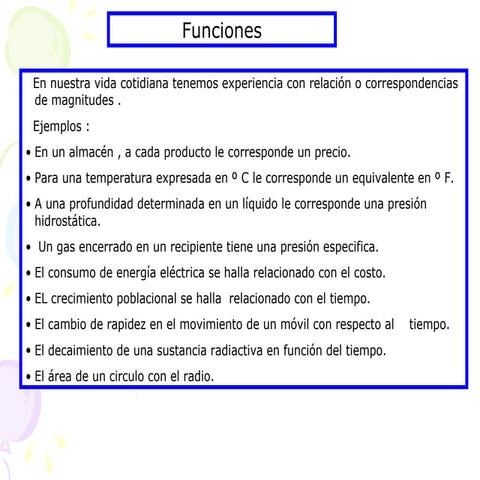 Funciones

En nuestra vida cotidiana tenemos experiencia con relación o correspondencias de magnitudes .

Ejemplos :

• En un almacén , a cada producto le corresponde un precio.

• Para una temperatura expresada en º C le corresponde un equivalente en º F.

• A una profundidad determinada en un líquido le corresponde una presión hidrostática.

• Un gas encerrado en un recipiente tiene una presión especifica.

• El consumo de energía eléctrica se halla relacionado con el costo.

• EL crecimiento poblacional se halla relacionado con el tiempo.

• El cambio de rapidez en el movimiento de un móvil con respecto al tiempo.

• El decaimiento de una sustancia radiactiva en función del tiempo.

• El área de un circulo con el radio.